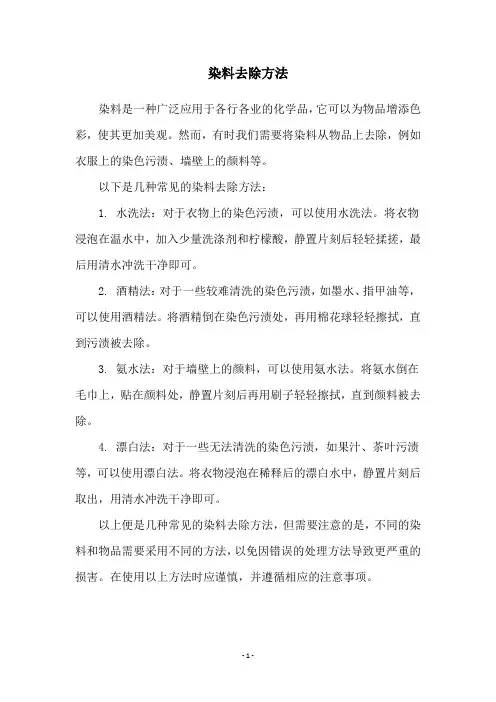 染料去除方法

染料是一种广泛应用于各行各业的化学品，它可以为物品增添色彩，使其更加美观。然而，有时我们需要将染料从物品上去除，例如衣服上的染色污渍、墙壁上的颜料等。

以下是几种常见的染料去除方法：

1. 水洗法：对于衣物上的染色污渍，可以使用水洗法。将衣物浸泡在温水中，加入少量洗涤剂和柠檬酸，静置片刻后轻轻揉搓，最后用清水冲洗干净即可。

2. 酒精法：对于一些较难清洗的染色污渍，如墨水、指甲油等，可以使用酒精法。将酒精倒在染色污渍处，再用棉花球轻轻擦拭，直到污渍被去除。

3. 氨水法：对于墙壁上的颜料，可以使用氨水法。将氨水倒在毛巾上，贴在颜料处，静置片刻后再用刷子轻轻擦拭，直到颜料被去除。

4. 漂白法：对于一些无法清洗的染色污渍，如果汁、茶叶污渍等，可以使用漂白法。将衣物浸泡在稀释后的漂白水中，静置片刻后取出，用清水冲洗干净即可。

以上便是几种常见的染料去除方法，但需要注意的是，不同的染料和物品需要采用不同的方法，以免因错误的处理方法导致更严重的损害。在使用以上方法时应谨慎，并遵循相应的注意事项。

- 1 -